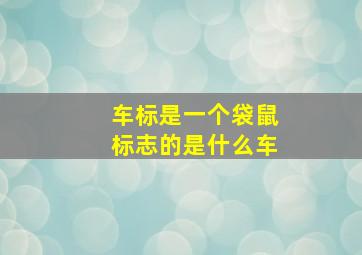 车标是一个袋鼠标志的是什么车